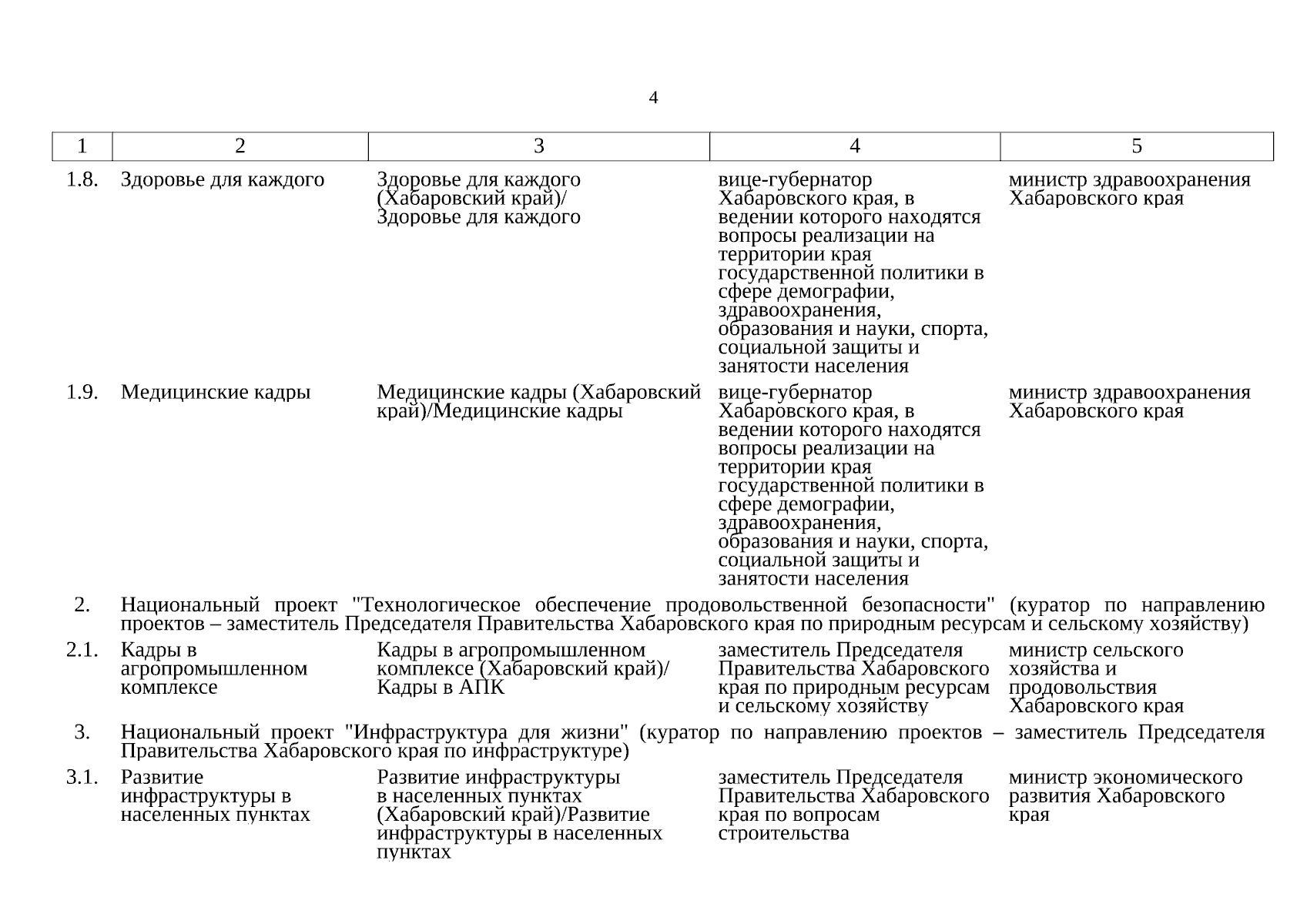 4

| 1 | 2 | 3 | 4 | 5 |
|---|---|---|---|---|
| 1.8. | Здоровье для каждого | Здоровье для каждого (Хабаровский край)/ Здоровье для каждого | вице-губернатор Хабаровского края, в ведении которого находятся вопросы реализации на территории края государственной политики в сфере демографии, здравоохранения, образования и науки, спорта, социальной защиты и занятости населения | министр здравоохранения Хабаровского края |
| 1.9. | Медицинские кадры | Медицинские кадры (Хабаровский край)/Медицинские кадры | вице-губернатор Хабаровского края, в ведении которого находятся вопросы реализации на территории края государственной политики в сфере демографии, здравоохранения, образования и науки, спорта, социальной защиты и занятости населения | министр здравоохранения Хабаровского края |
| 2. | Национальный проект "Технологическое обеспечение продовольственной безопасности" (куратор по направлению проектов – заместитель Председателя Правительства Хабаровского края по природным ресурсам и сельскому хозяйству) | | | |
| 2.1. | Кадры в агропромышленном комплексе | Кадры в агропромышленном комплексе (Хабаровский край)/ Кадры в АПК | заместитель Председателя Правительства Хабаровского края по природным ресурсам и сельскому хозяйству | министр сельского хозяйства и продовольствия Хабаровского края |
| 3. | Национальный проект "Инфраструктура для жизни" (куратор по направлению проектов – заместитель Председателя Правительства Хабаровского края по инфраструктуре) | | | |
| 3.1. | Развитие инфраструктуры в населенных пунктах | Развитие инфраструктуры в населенных пунктах (Хабаровский край)/Развитие инфраструктуры в населенных пунктах | заместитель Председателя Правительства Хабаровского края по вопросам строительства | министр экономического развития Хабаровского края |